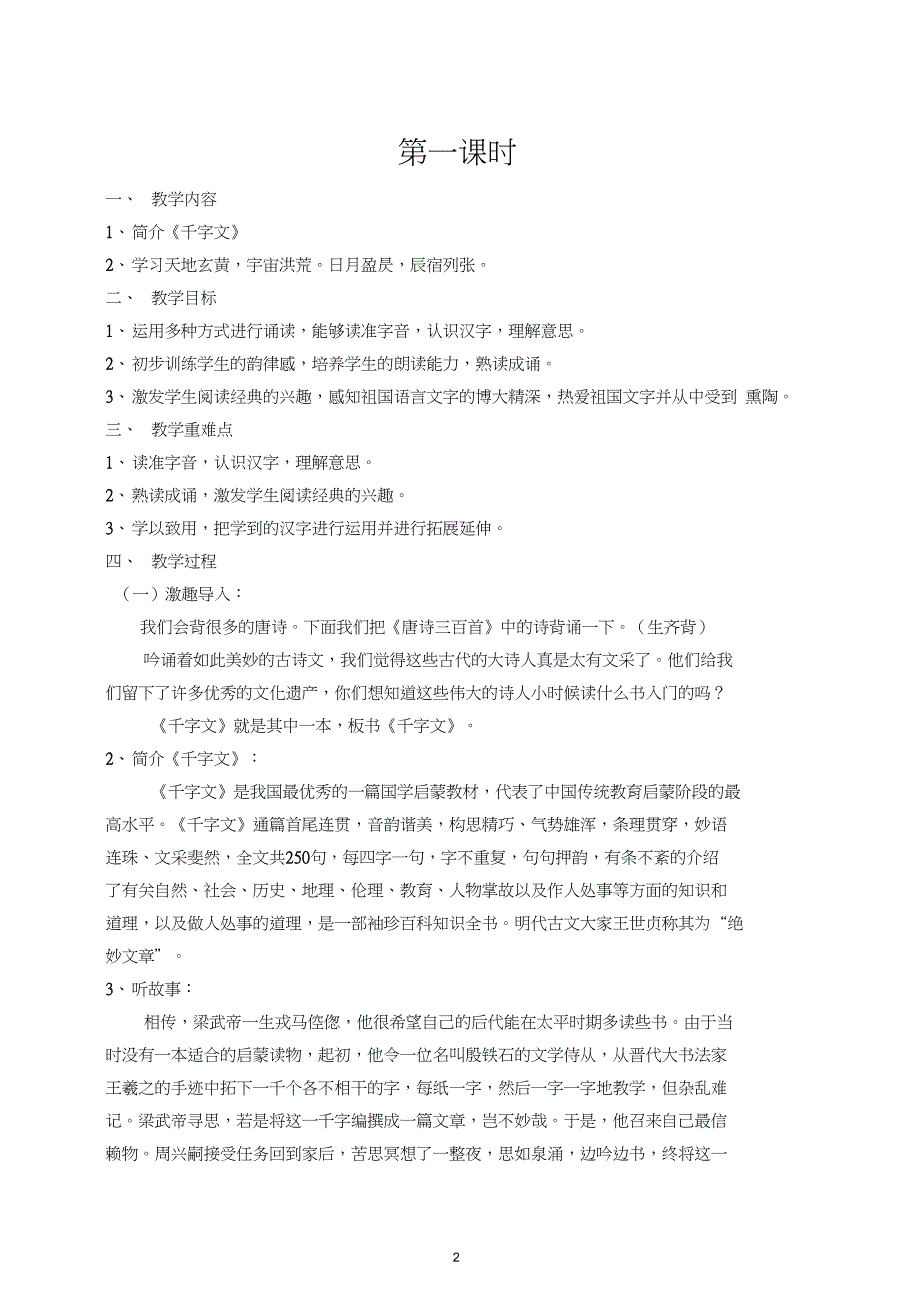 第一课时

一、 教学内容

1、简介《千字文》

2、学习天地玄黄，宇宙洪荒。日月盈昃，辰宿列张。

二、 教学目标

1、运用多种方式进行诵读，能够读准字音，认识汉字，理解意思。

2、初步训练学生的韵律感，培养学生的朗读能力，熟读成诵。

3、激发学生阅读经典的兴趣，感知祖国语言文字的博大精深，热爱祖国文字并从中受到 熏陶。

三、 教学重难点

1、读准字音，认识汉字，理解意思。

2、熟读成诵，激发学生阅读经典的兴趣。

3、学以致用，把学到的汉字进行运用并进行拓展延伸。

四、 教学过程

（一）激趣导入：

我们会背很多的唐诗。下面我们把《唐诗三百首》中的诗背诵一下。（生齐背）

吟诵着如此美妙的古诗文，我们觉得这些古代的大诗人真是太有文采了。他们给我们留下了许多优秀的文化遗产，你们想知道这些伟大的诗人小时候读什么书入门的吗？

《千字文》就是其中一本，板书《千字文》。

2、简介《千字文》：

《千字文》是我国最优秀的一篇国学启蒙教材，代表了中国传统教育启蒙阶段的最高水平。《千字文》通篇首尾连贯，音韵谐美，构思精巧、气势雄浑，条理贯穿，妙语连珠、文采斐然，全文共250句，每四字一句，字不重复，句句押韵，有条不紊的介绍了有关自然、社会、历史、地理、伦理、教育、人物掌故以及作人处事等方面的知识和道理，以及做人处事的道理，是一部袖珍百科知识全书。明代古文大家王世贞称其为“绝妙文章”。

3、听故事：

相传，梁武帝一生戎马倥偬，他很希望自己的后代能在太平时期多读些书。由于当时没有一本适合的启蒙读物，起初，他令一位名叫殷铁石的文学侍从，从晋代大书法家王羲之的手迹中拓下一千个各不相干的字，每纸一字，然后一字一字地教学，但杂乱难记。梁武帝寻思，若是将这一千字编撰成一篇文章，岂不妙哉。于是，他召来自己最信赖物。周兴嗣接受任务回到家后，苦思冥想了一整夜，思如泉涌，边吟边书，终将这一

2